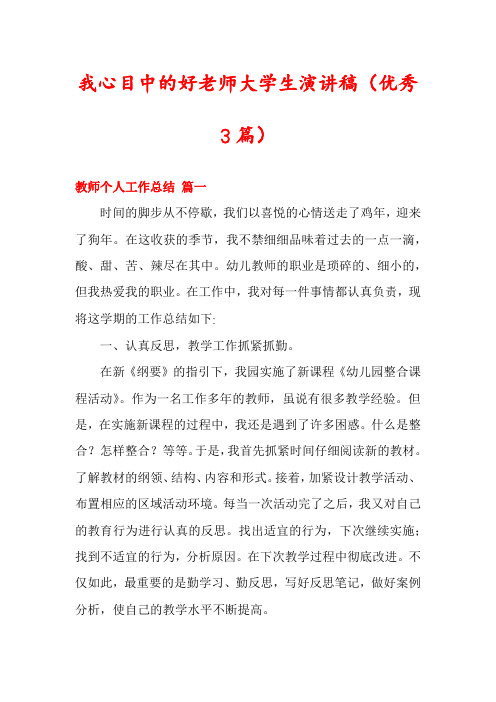 我心目中的好老师大学生演讲稿（优秀3篇）

教师个人工作总结 篇一

时间的脚步从不停歇，我们以喜悦的心情送走了鸡年，迎来了狗年。在这收获的季节，我不禁细细品味着过去的一点一滴，酸、甜、苦、辣尽在其中。幼儿教师的职业是琐碎的、细小的，但我热爱我的职业。在工作中，我对每一件事情都认真负责，现将这学期的工作总结如下:

一、认真反思，教学工作抓紧抓勤。

在新《纲要》的指引下，我园实施了新课程《幼儿园整合课程活动》。作为一名工作多年的教师，虽说有很多教学经验。但是，在实施新课程的过程中，我还是遇到了许多困惑。什么是整合？怎样整合？等等。于是，我首先抓紧时间仔细阅读新的教材。了解教材的纲领、结构、内容和形式。接着，加紧设计教学活动、布置相应的区域活动环境。每当一次活动完了之后，我又对自己的教育行为进行认真的反思。找出适宜的行为，下次继续实施；找到不适宜的行为，分析原因。在下次教学过程中彻底改进。不仅如此，最重要的是勤学习、勤反思，写好反思笔记，做好案例分析，使自己的教学水平不断提高。